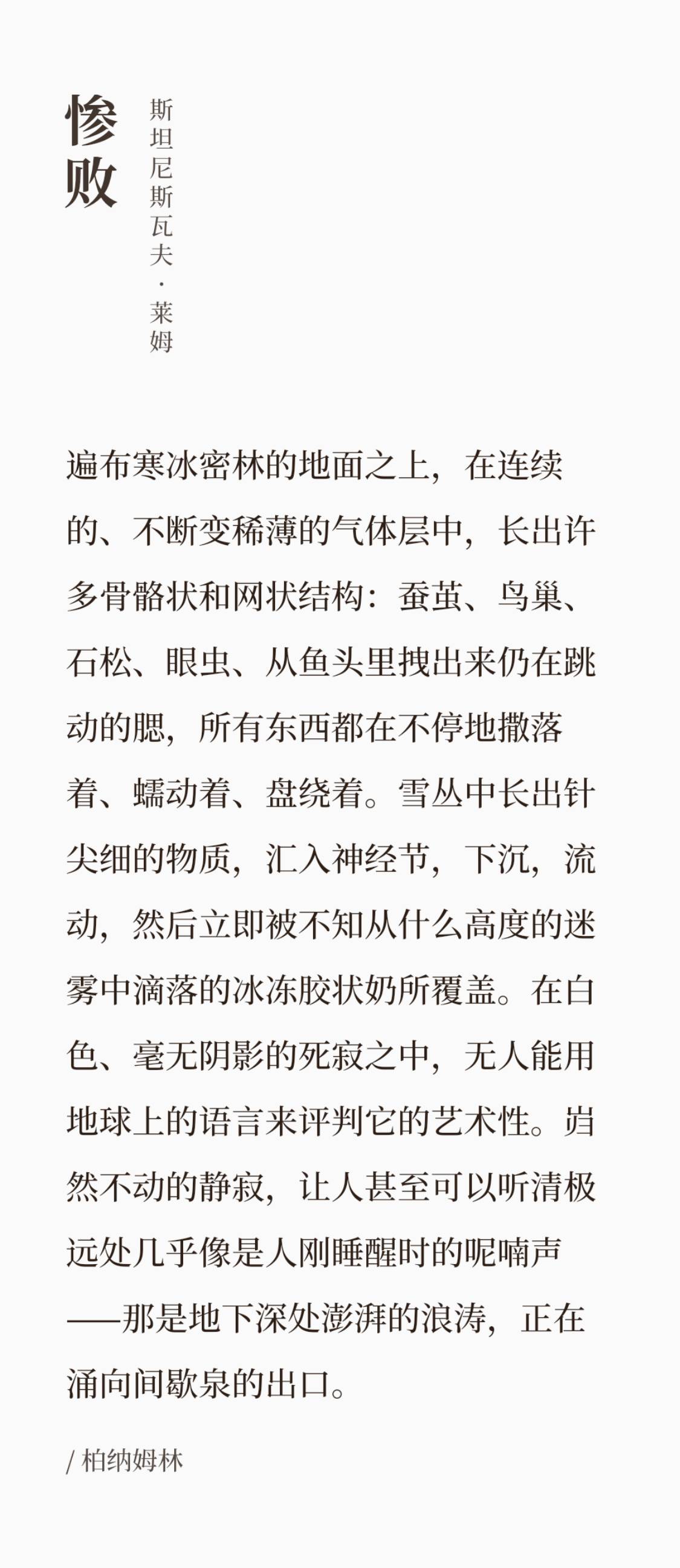 惨败

斯坦尼斯瓦夫·莱姆

遍布寒冰密林的地面之上，在连续的、不断变稀薄的气体层中，长出许多骨骼状和网状结构：蚕茧、鸟巢、石松、眼虫、从鱼头里拽出来仍在跳动的腮，所有东西都在不停地撒落着、蠕动着、盘绕着。雪丛中长出针尖细的物质，汇入神经节，下沉，流动，然后立即被不知从什么高度的迷雾中滴落的冰冻胶状奶所覆盖。在白色、毫无阴影的死寂之中，无人能用地球上的语言来评判它的艺术性。岿然不动的静寂，让人甚至可以听清极远处几乎像是人刚睡醒时的呢喃声——那是地下深处澎湃的浪涛，正在涌向间歇泉的出口。

/ 柏纳姆林